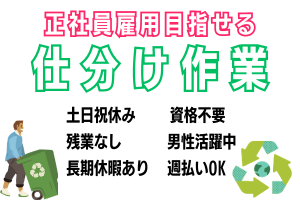 正社員雇用目指せる

仕分け作業

土日祝休み
残業なし
長期休暇あり

資格不要
男性活躍中
週払いOK